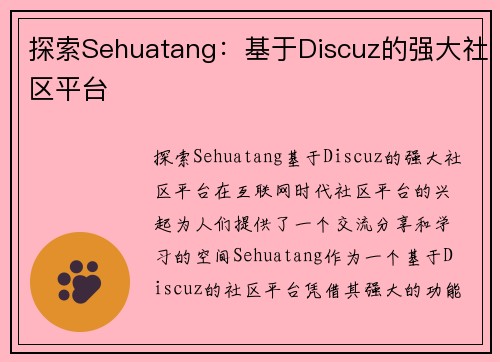 探索Sehuatang：基于Discuz的强大社区平台

探索Sehuatang基于Discuz的强大社区平台在互联网时代社区平台的兴起为人们提供了一个交流分享和学习的空间Sehuatang作为一个基于Discuz的社区平台凭借其强大的功能